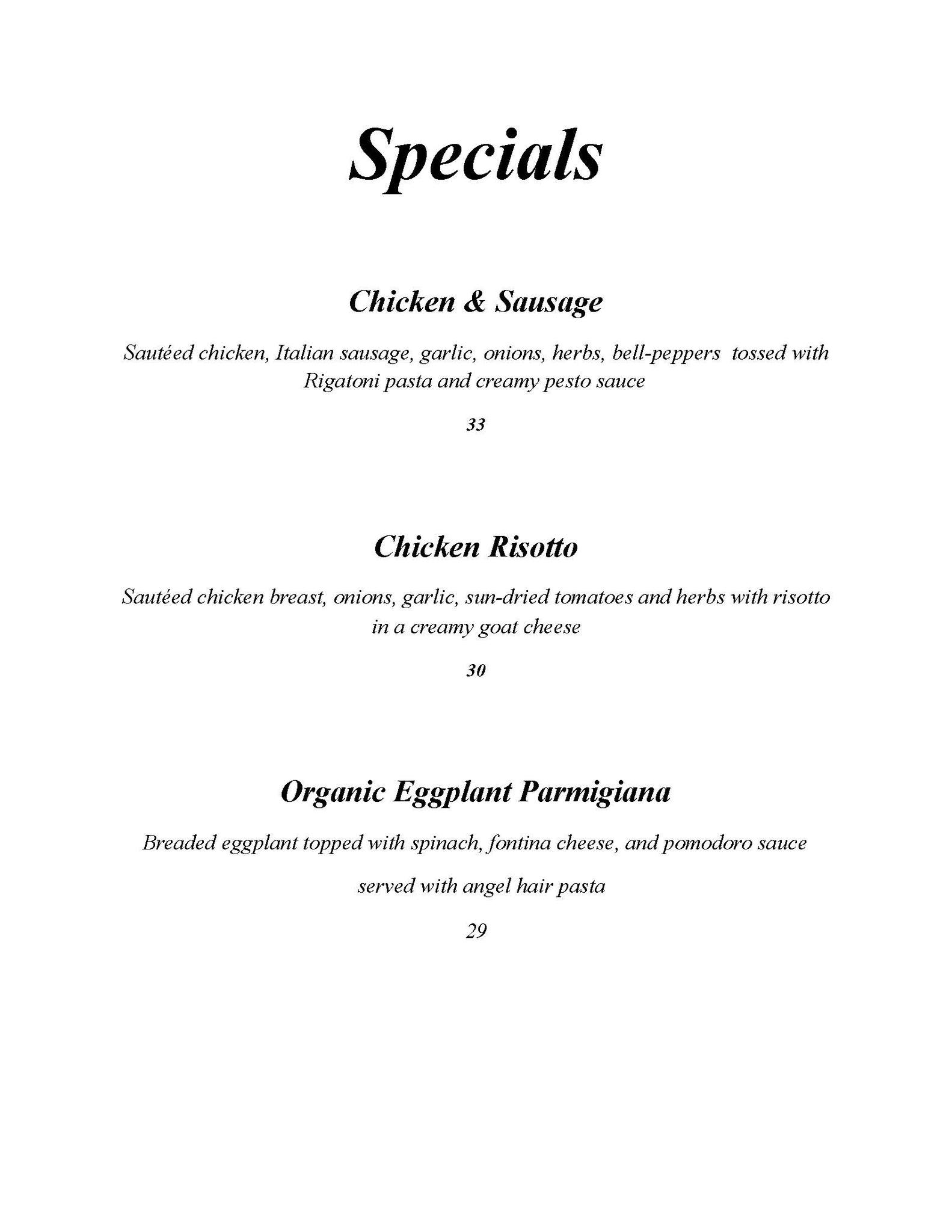 Specials

Chicken & Sausage

Sautéed chicken, Italian sausage, garlic, onions, herbs, bell-peppers tossed with Rigatoni pasta and creamy pesto sauce

33

Chicken Risotto

Sautéed chicken breast, onions, garlic, sun-dried tomatoes and herbs with risotto in a creamy goat cheese

30

Organic Eggplant Parmigiana

Breaded eggplant topped with spinach, fontina cheese, and pomodoro sauce

served with angel hair pasta

29